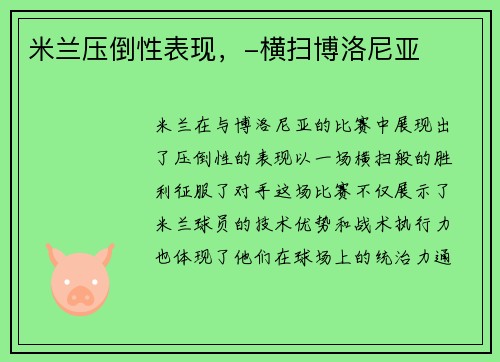 米兰压倒性表现，-横扫博洛尼亚

米兰在与博洛尼亚的比赛中展现出了压倒性的表现以一场横扫般的胜利征服了对手这场比赛不仅展示了米兰球员的技术优势和战术执行力也体现了他们在球场上的统治力通